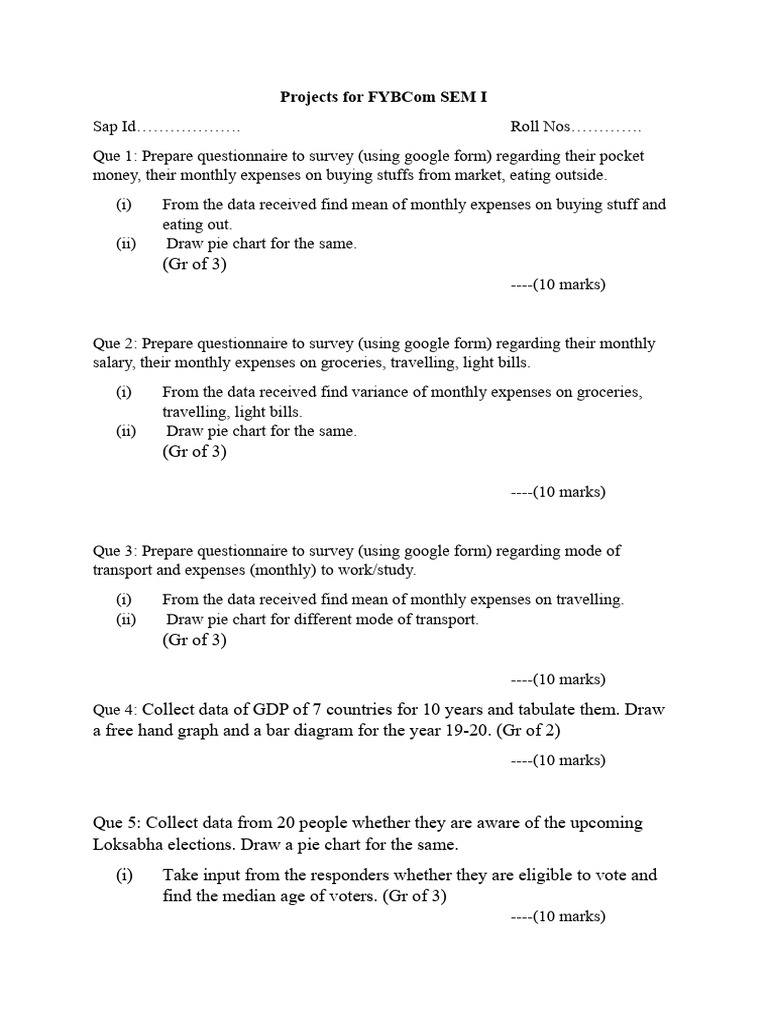 Projects for FYBCom SEM I

Sap Id………………. Roll Nos………….

Que 1: Prepare questionnaire to survey (using google form) regarding their pocket money, their monthly expenses on buying stuffs from market, eating outside.

(i) From the data received find mean of monthly expenses on buying stuff and eating out.
(ii) Draw pie chart for the same.
(Gr of 3)

----(10 marks)

Que 2: Prepare questionnaire to survey (using google form) regarding their monthly salary, their monthly expenses on groceries, travelling, light bills.

(i) From the data received find variance of monthly expenses on groceries, travelling, light bills.
(ii) Draw pie chart for the same.
(Gr of 3)

----(10 marks)

Que 3: Prepare questionnaire to survey (using google form) regarding mode of transport and expenses (monthly) to work/study.

(i) From the data received find mean of monthly expenses on travelling.
(ii) Draw pie chart for different mode of transport.
(Gr of 3)

----(10 marks)

Que 4: Collect data of GDP of 7 countries for 10 years and tabulate them. Draw a free hand graph and a bar diagram for the year 19-20. (Gr of 2)

----(10 marks)

Que 5: Collect data from 20 people whether they are aware of the upcoming Loksabha elections. Draw a pie chart for the same.

(i) Take input from the responders whether they are eligible to vote and find the median age of voters. (Gr of 3)

----(10 marks)